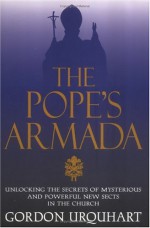 THE POPE'S ARMADA

UNLOCKING THE SECRETS OF MYSTERIOUS AND POWERFUL NEW SECTS IN THE CHURCH

GORDON URQUHART